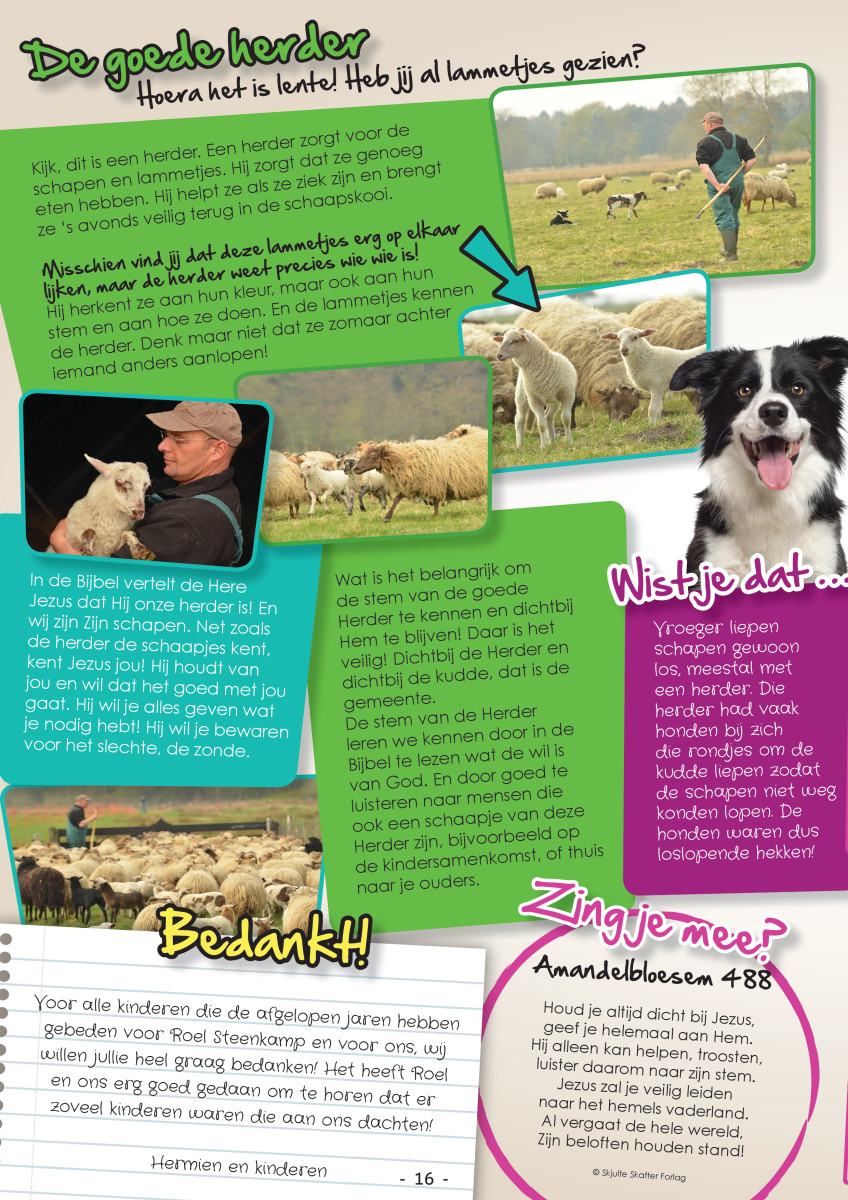 De goede herder
Hoera het is lente! Heb jij al lammetjes gezien?

Kijk, dit is een herder. Een herder zorgt voor de schapen en lammetjes. Hij zorgt dat ze genoeg eten hebben. Hij helpt ze als ze ziek zijn en brengt ze 's avonds veilig terug in de schaapskooi.

Misschien vind jij dat deze lammetjes erg op elkaar lijken, maar de herder weet precies wie wie is!
Hij herkent ze aan hun kleur, maar ook aan hun stem en aan hoe ze doen. En de lammetjes kennen de herder. Denk maar niet dat ze zomaar achter iemand anders aanlopen!

In de Bijbel vertelt de Here Jezus dat Hij onze herder is! En wij zijn Zijn schapen. Net zoals de herder de schaapjes kent, kent Jezus jou! Hij houdt van jou en wil dat het goed met jou gaat. Hij wil je alles geven wat je nodig hebt! Hij wil je bewaren voor het slechte, de zonde.

Wat is het belangrijk om de stem van de goede Herder te kennen en dichtbij Hem te blijven! Daar is het veilig! Dichtbij de Herder en dichtbij de kudde, dat is de gemeente.
De stem van de Herder leren we kennen door in de Bijbel te lezen wat de wil is van God. En door goed te luisteren naar mensen die ook een schaapje van deze Herder zijn, bijvoorbeeld op de kindersamenkomst, of thuis naar je ouders.

Wist je dat ...
Vroeger liepen schapen gewoon los, meestal met een herder. Die herder had vaak honden bij zich die rondjes om de kudde liepen zodat de schapen niet weg konden lopen. De honden waren dus loslopende hekken!

Bedankt!
Voor alle kinderen die de afgelopen jaren hebben gebeden voor Roel Steenkamp en voor ons, wij willen jullie heel graag bedanken! Het heeft Roel en ons erg goed gedaan om te horen dat er zoveel kinderen waren die aan ons dachten!

Hermien en kinderen

- 16 -

Zing je mee?
Amandelbloesem 488
Houd je altijd dicht bij Jezus,
geef je helemaal aan Hem.
Hij alleen kan helpen, troosten,
luister daarom naar zijn stem.
Jezus zal je veilig leiden
naar het hemels vaderland.
Al vergaat de hele wereld,
Zijn beloften houden stand!

© Skjulte Skatter Forlag